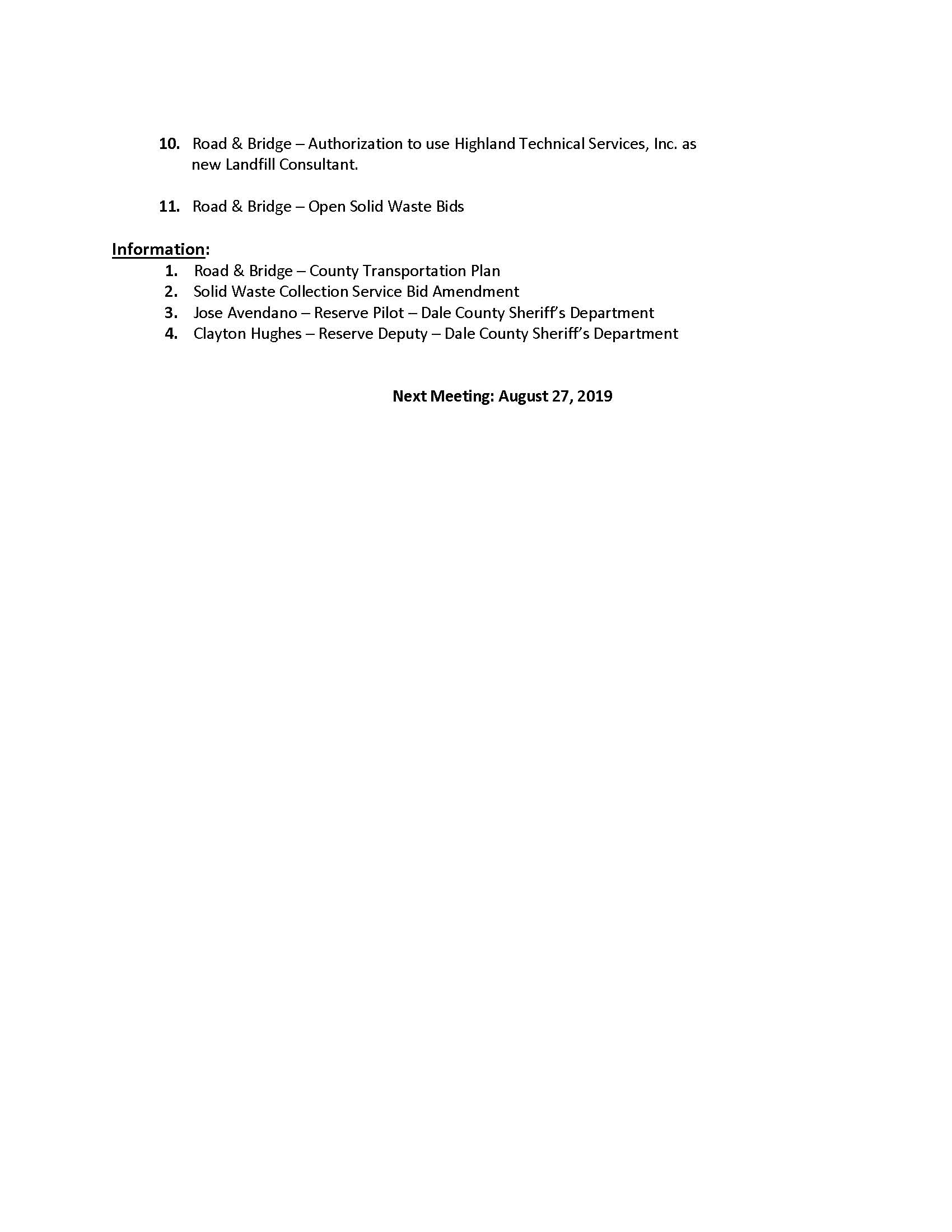 10. Road & Bridge – Authorization to use Highland Technical Services, Inc. as new Landfill Consultant.

11. Road & Bridge – Open Solid Waste Bids

Information:
1. Road & Bridge – County Transportation Plan
2. Solid Waste Collection Service Bid Amendment
3. Jose Avendano – Reserve Pilot – Dale County Sheriff's Department
4. Clayton Hughes – Reserve Deputy – Dale County Sheriff's Department

Next Meeting: August 27, 2019